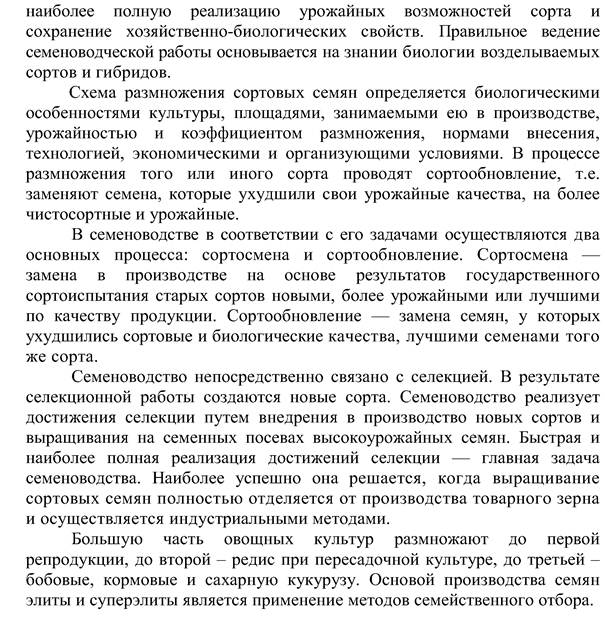 наиболее полную реализацию урожайных возможностей сорта и сохранение хозяйственно-биологических свойств. Правильное ведение семеноводческой работы основывается на знании биологии возделываемых сортов и гибридов.

Схема размножения сортовых семян определяется биологическими особенностями культуры, площадями, занимаемыми ею в производстве, урожайностью и коэффициентом размножения, нормами внесения, технологией, экономическими и организующими условиями. В процессе размножения того или иного сорта проводят сортообновление, т.е. заменяют семена, которые ухудшили свои урожайные качества, на более чистосортные и урожайные.

В семеноводстве в соответствии с его задачами осуществляются два основных процесса: сортосмена и сортообновление. Сортосмена — замена в производстве на основе результатов государственного сортоиспытания старых сортов новыми, более урожайными или лучшими по качеству продукции. Сортообновление — замена семян, у которых ухудшились сортовые и биологические качества, лучшими семенами того же сорта.

Семеноводство непосредственно связано с селекцией. В результате селекционной работы создаются новые сорта. Семеноводство реализует достижения селекции путем внедрения в производство новых сортов и выращивания на семенных посевах высокоурожайных семян. Быстрая и наиболее полная реализация достижений селекции — главная задача семеноводства. Наиболее успешно она решается, когда выращивание сортовых семян полностью отделяется от производства товарного зерна и осуществляется индустриальными методами.

Большую часть овощных культур размножают до первой репродукции, до второй – редис при пересадочной культуре, до третьей – бобовые, кормовые и сахарную кукурузу. Основой производства семян элиты и суперэлиты является применение методов семейственного отбора.